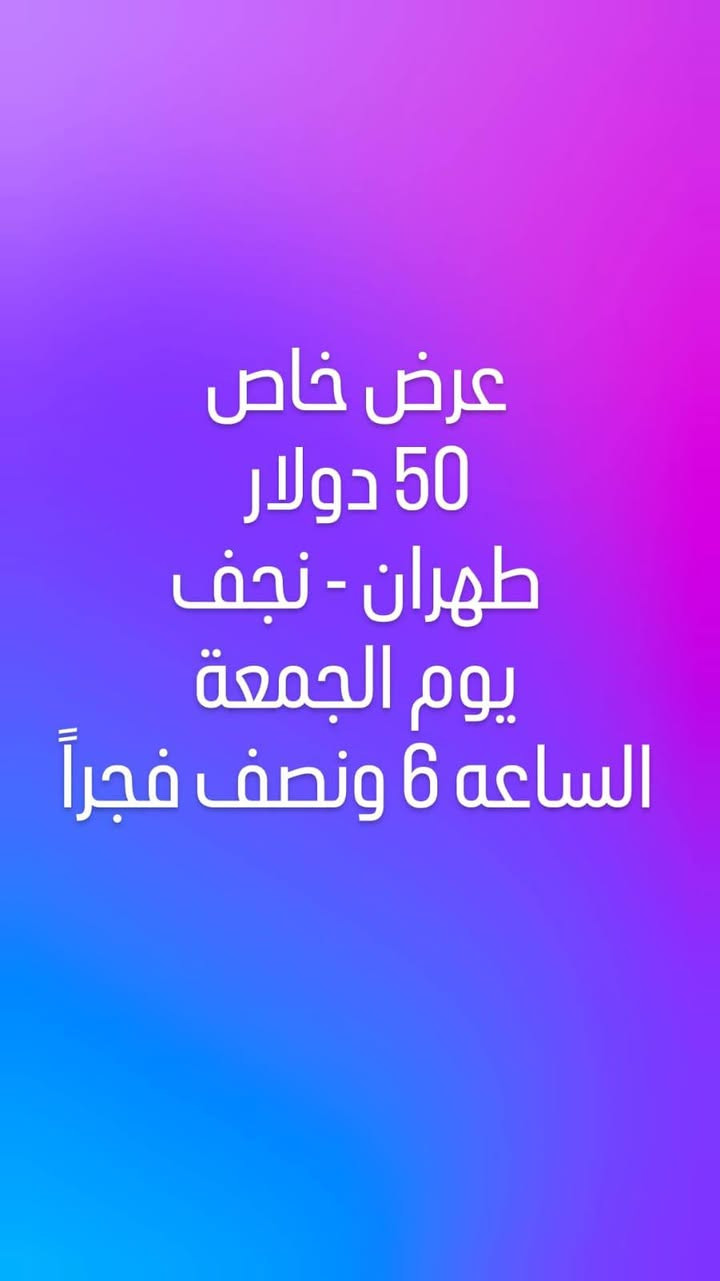 عرض خاص
50 دولار
طهران - نجف
يوم الجمعة
الساعه 6 ونصف فجراً